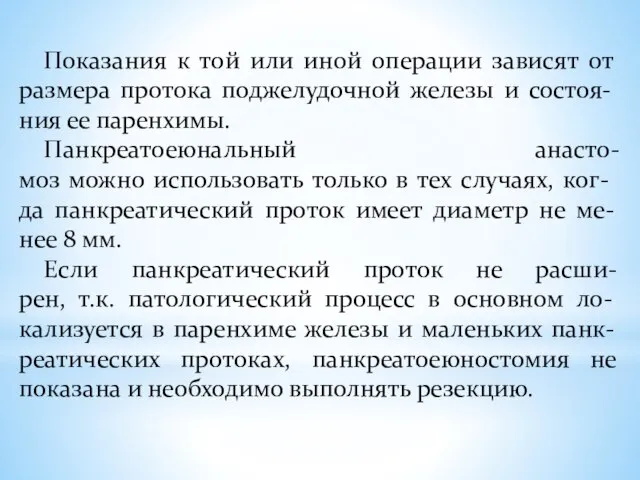 Показания к той или иной операции зависят от размера протока поджелудочной железы и состояния ее паренхимы.

Панкреатоеюнальный анастомоз можно использовать только в тех случаях, когда панкреатический проток имеет диаметр не менее 8 мм.

Если панкреатический проток не расширен, т.к. патологический процесс в основном локализуется в паренхиме железы и маленьких панкреатических протоках, панкреатоеюностомия не показана и необходимо выполнять резекцию.